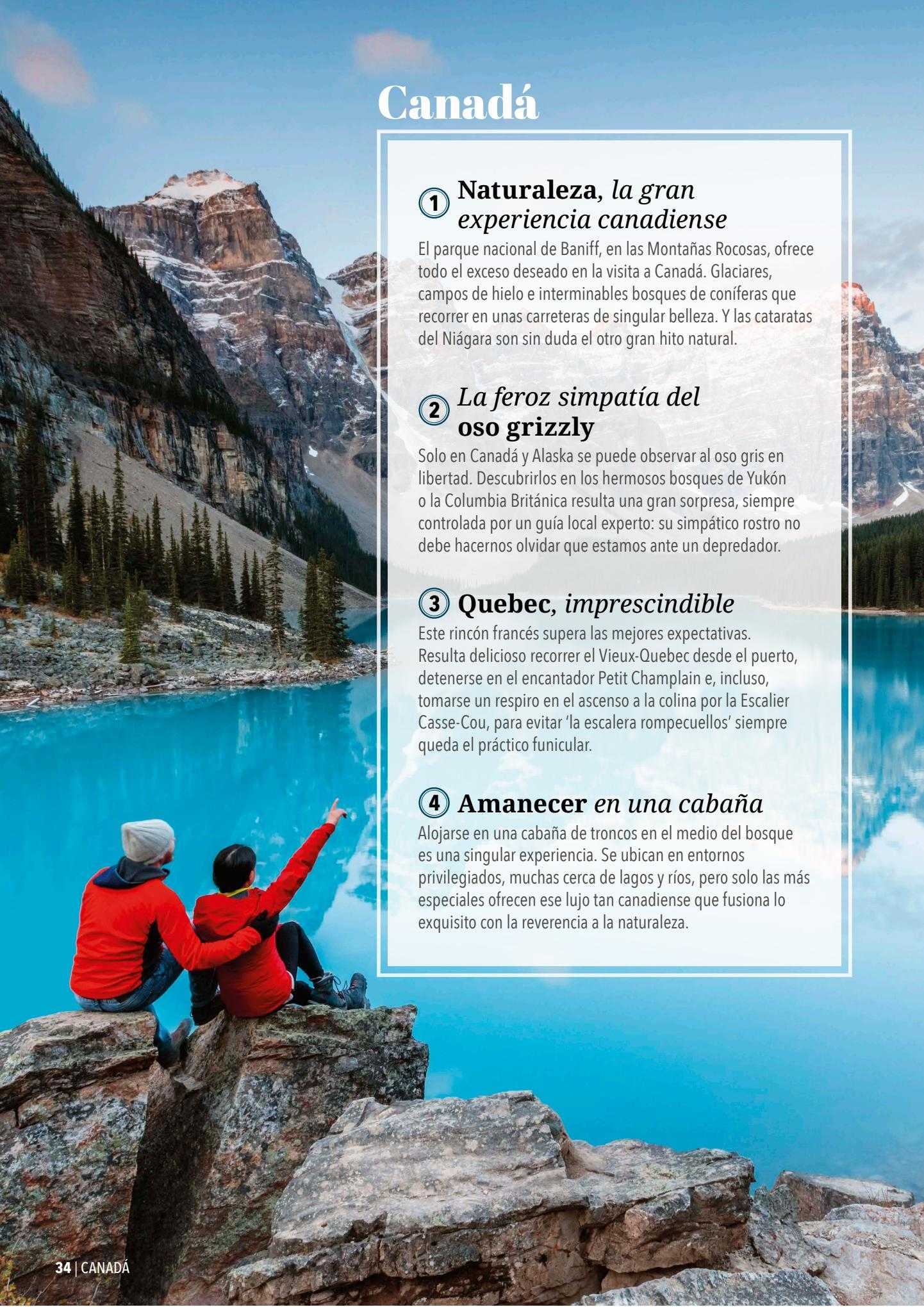 Canadá

1 Naturaleza, la gran experiencia canadiense

El parque nacional de Baniff, en las Montañas Rocosas, ofrece todo el exceso deseado en la visita a Canadá. Glaciares, campos de hielo e interminables bosques de coníferas que recorrer en unas carreteras de singular belleza. Y las cataratas del Niágara son sin duda el otro gran hito natural.

2 La feroz simpatía del oso grizzly

Solo en Canadá y Alaska se puede observar al oso gris en libertad. Descubrirlos en los hermosos bosques de Yukón o la Columbia Británica resulta una gran sorpresa, siempre controlada por un guía local experto: su simpático rostro no debe hacernos olvidar que estamos ante un depredador.

3 Quebec, imprescindible

Este rincón francés supera las mejores expectativas. Resulta delicioso recorrer el Vieux-Quebec desde el puerto, detenerse en el encantador Petit Champlain e, incluso, tomarse un respiro en el ascenso a la colina por la Escalier Casse-Cou, para evitar 'la escalera rompecuellos' siempre queda el práctico funicular.

4 Amanecer en una cabaña

Alojarse en una cabaña de troncos en el medio del bosque es una singular experiencia. Se ubican en entornos privilegiados, muchas cerca de lagos y ríos, pero solo las más especiales ofrecen ese lujo tan canadiense que fusiona lo exquisito con la reverencia a la naturaleza.

34 | CANADÁ